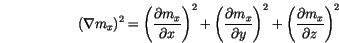 $(\nabla m_x)^2 = \left(\frac{\partial m_x}{\partial x}\right)^2 + \left(\frac{\partial m_x}{\partial y}\right)^2 + \left(\frac{\partial m_x}{\partial z}\right)^2$